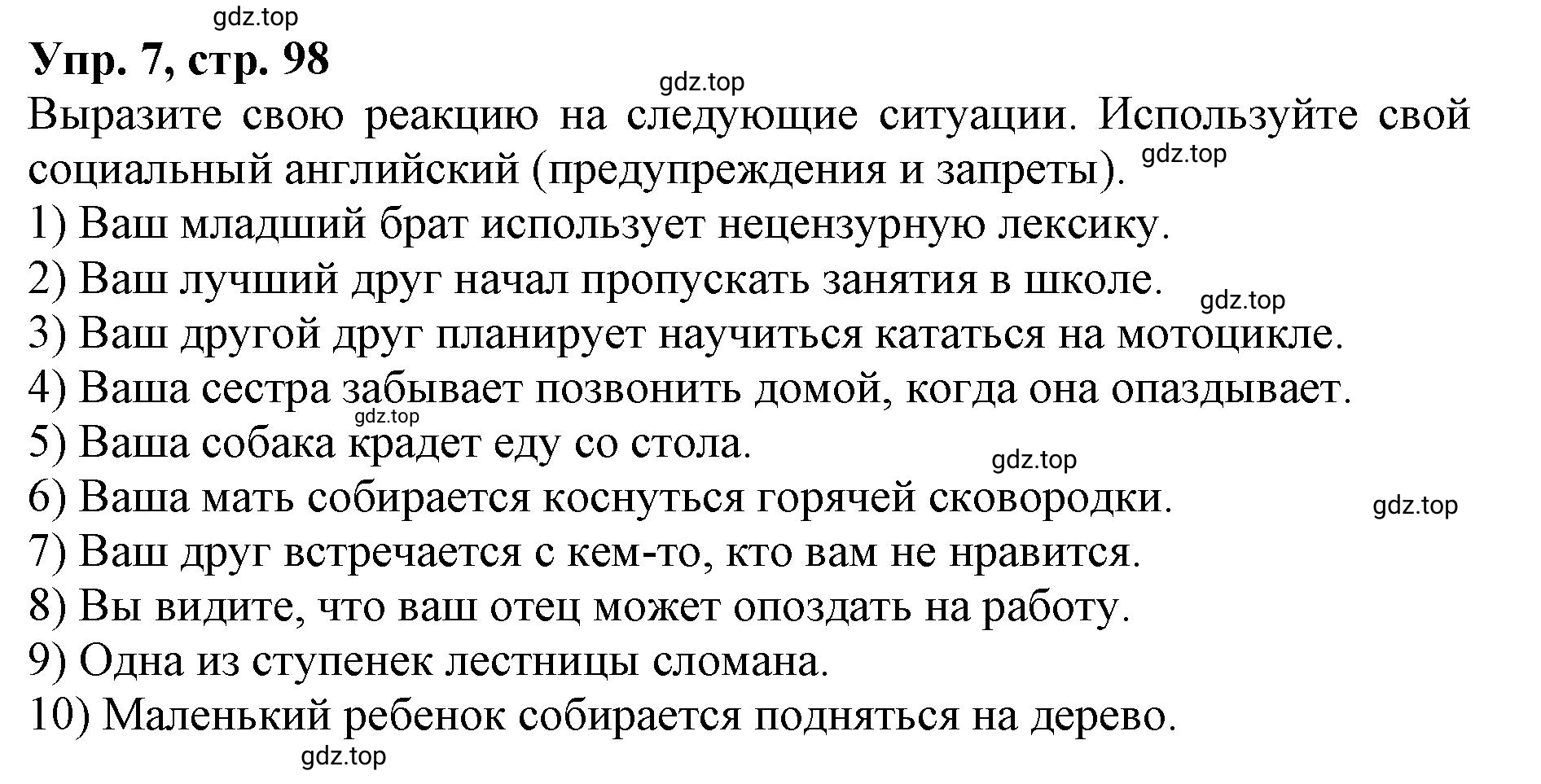 gdz.top

Упр. 7, стр. 98

gdz.top

Выразите свою реакцию на следующие ситуации. Используйте свой социальный английский (предупреждения и запреты). gdz.top

1) Ваш младший брат использует нецензурную лексику.

2) Ваш лучший друг начал пропускать занятия в школе. gdz.top

3) Ваш другой друг планирует научиться кататься на мотоцикле.

4) Ваша сестра забывает позвонить домой, когда она опаздывает.

gdz.top

5) Ваша собака крадет еду со стола. gdz.top

6) Ваша мать собирается коснуться горячей сковородки. gdz.top

7) Ваш друг встречается с кем-то, кто вам не нравится.

8) Вы видите, что ваш отец может опоздать на работу.

9) Одна из ступенек лестницы сломана.

10) Маленький ребенок собирается подняться на дерево.

gdz.top